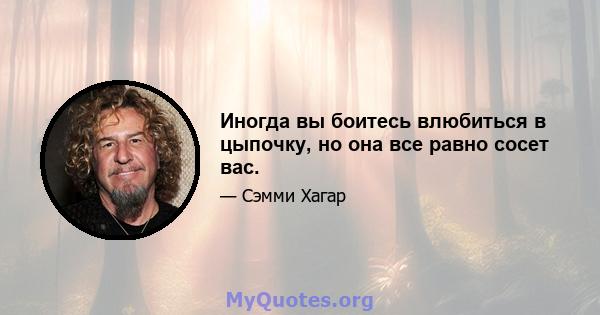 Иногда вы боитесь влюбиться в цыпочку, но она все равно сосет вас.

— Сэмми Хагар

MyQuotes.org